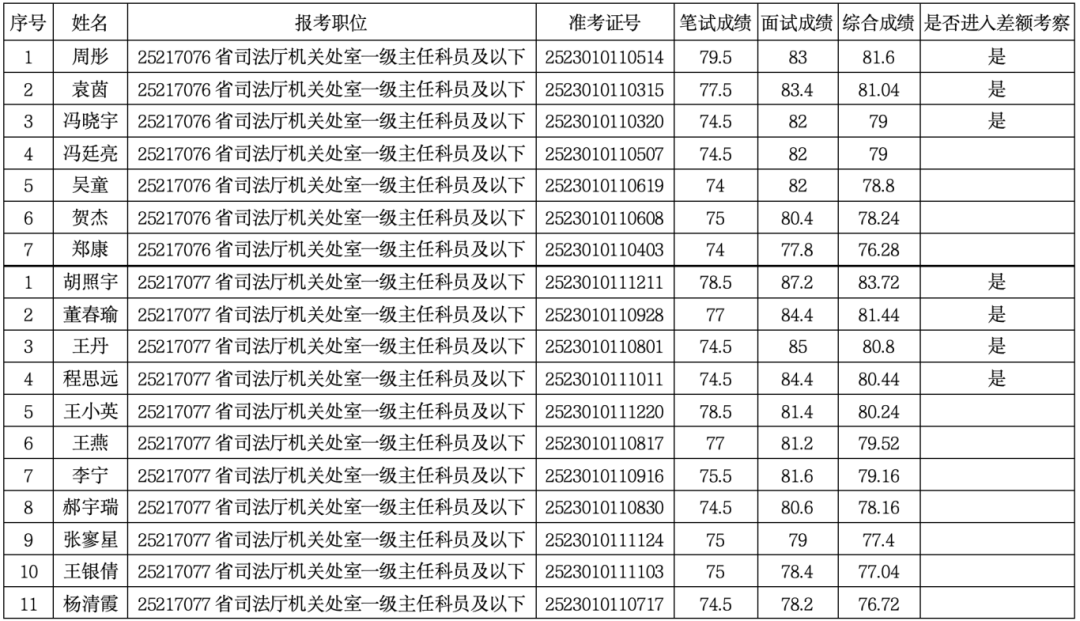 | 序号 | 姓名 | 报考职位 | 准考证号 | 笔试成绩 | 面试成绩 | 综合成绩 | 是否进入差额考察 |
|---|---|---|---|---|---|---|---|
| 1 | 周彤 | 25217076 省司法厅机关处室一级主任科员及以下 | 2523010110514 | 79.5 | 83 | 81.6 | 是 |
| 2 | 袁茵 | 25217076 省司法厅机关处室一级主任科员及以下 | 2523010110315 | 77.5 | 83.4 | 81.04 | 是 |
| 3 | 冯晓宇 | 25217076 省司法厅机关处室一级主任科员及以下 | 2523010110320 | 74.5 | 82 | 79 | 是 |
| 4 | 冯廷亮 | 25217076 省司法厅机关处室一级主任科员及以下 | 2523010110507 | 74.5 | 82 | 79 | |
| 5 | 吴童 | 25217076 省司法厅机关处室一级主任科员及以下 | 2523010110619 | 74 | 82 | 78.8 | |
| 6 | 贺杰 | 25217076 省司法厅机关处室一级主任科员及以下 | 2523010110608 | 75 | 80.4 | 78.24 | |
| 7 | 郑康 | 25217076 省司法厅机关处室一级主任科员及以下 | 2523010110403 | 74 | 77.8 | 76.28 | |
| 1 | 胡照宇 | 25217077 省司法厅机关处室一级主任科员及以下 | 2523010111211 | 78.5 | 87.2 | 83.72 | 是 |
| 2 | 董春瑜 | 25217077 省司法厅机关处室一级主任科员及以下 | 2523010110928 | 77 | 84.4 | 81.44 | 是 |
| 3 | 王丹 | 25217077 省司法厅机关处室一级主任科员及以下 | 2523010110801 | 74.5 | 85 | 80.8 | 是 |
| 4 | 程思远 | 25217077 省司法厅机关处室一级主任科员及以下 | 2523010111011 | 74.5 | 84.4 | 80.44 | 是 |
| 5 | 王小英 | 25217077 省司法厅机关处室一级主任科员及以下 | 2523010111220 | 78.5 | 81.4 | 80.24 | |
| 6 | 王燕 | 25217077 省司法厅机关处室一级主任科员及以下 | 2523010110817 | 77 | 81.2 | 79.52 | |
| 7 | 李宁 | 25217077 省司法厅机关处室一级主任科员及以下 | 2523010110916 | 75.5 | 81.6 | 79.16 | |
| 8 | 郝宇瑞 | 25217077 省司法厅机关处室一级主任科员及以下 | 2523010110830 | 74.5 | 80.6 | 78.16 | |
| 9 | 张寥星 | 25217077 省司法厅机关处室一级主任科员及以下 | 2523010111124 | 75 | 79 | 77.4 | |
| 10 | 王银倩 | 25217077 省司法厅机关处室一级主任科员及以下 | 2523010111103 | 75 | 78.4 | 77.04 | |
| 11 | 杨清霞 | 25217077 省司法厅机关处室一级主任科员及以下 | 2523010110717 | 74.5 | 78.2 | 76.72 | |